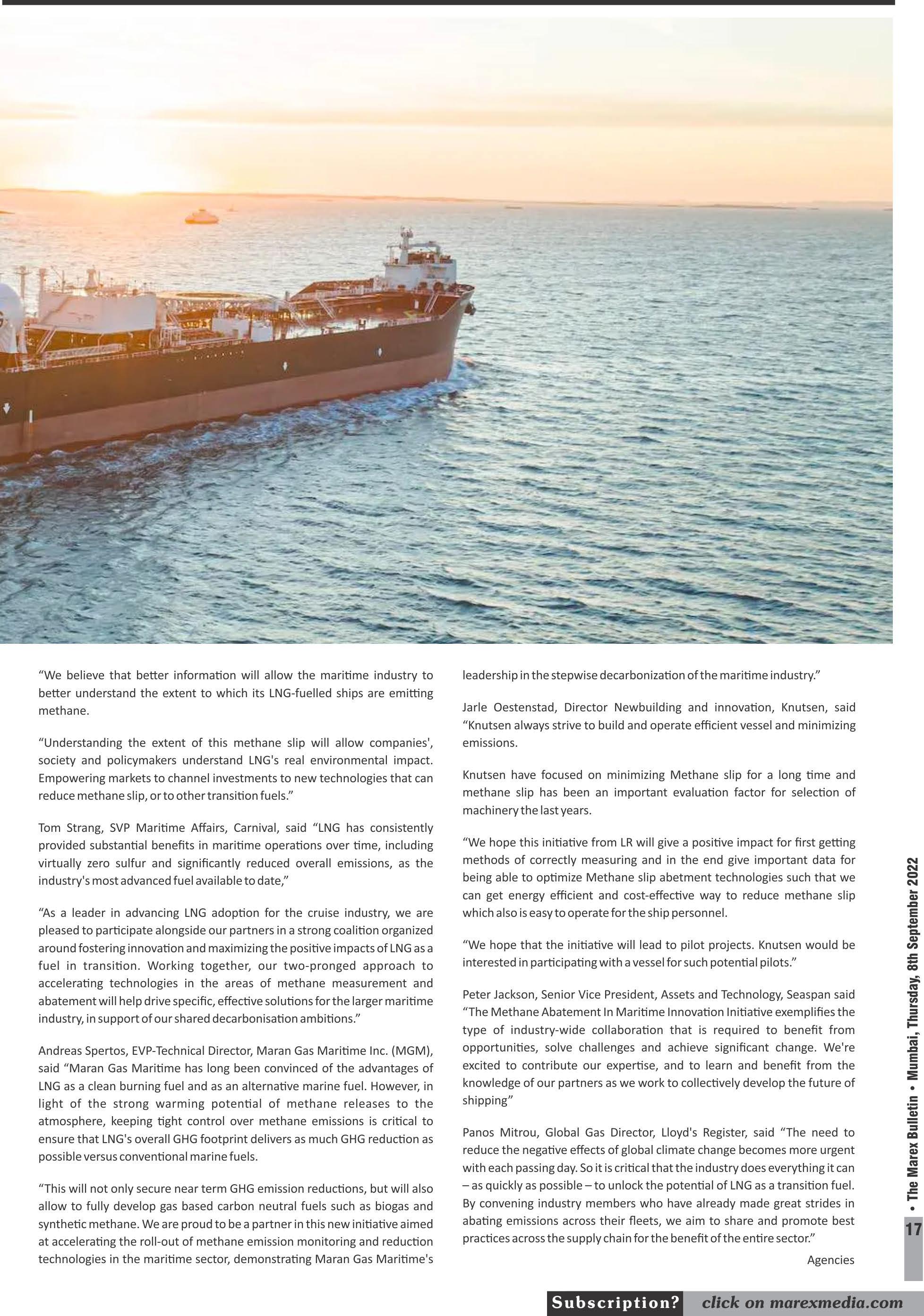 “We believe that better information will allow the maritime industry to better understand the extent to which its LNG-fuelled ships are emitting methane.

“Understanding the extent of this methane slip will allow companies', society and policymakers understand LNG's real environmental impact. Empowering markets to channel investments to new technologies that can reduce methane slip, or to other transition fuels.”

Tom Strang, SVP Maritime Affairs, Carnival, said “LNG has consistently provided substantial benefits in maritime operations over time, including virtually zero sulfur and significantly reduced overall emissions, as the industry's most advanced fuel available to date,”

“As a leader in advancing LNG adoption for the cruise industry, we are pleased to participate alongside our partners in a strong coalition organized around fostering innovation and maximizing the positive impacts of LNG as a fuel in transition. Working together, our two-pronged approach to accelerating technologies in the areas of methane measurement and abatement will help drive specific, effective solutions for the larger maritime industry, in support of our shared decarbonisation ambitions.”

Andreas Spertos, EVP-Technical Director, Maran Gas Maritime Inc. (MGM), said “Maran Gas Maritime has long been convinced of the advantages of LNG as a clean burning fuel and as an alternative marine fuel. However, in light of the strong warming potential of methane releases to the atmosphere, keeping tight control over methane emissions is critical to ensure that LNG's overall GHG footprint delivers as much GHG reduction as possible versus conventional marine fuels.

“This will not only secure near term GHG emission reductions, but will also allow to fully develop gas based carbon neutral fuels such as biogas and synthetic methane. We are proud to be a partner in this new initiative aimed at accelerating the roll-out of methane emission monitoring and reduction technologies in the maritime sector, demonstrating Maran Gas Maritime's leadership in the stepwise decarbonization of the maritime industry.”

Jarle Oestenstad, Director Newbuilding and innovation, Knutsen, said “Knutsen always strive to build and operate efficient vessel and minimizing emissions.

Knutsen have focused on minimizing Methane slip for a long time and methane slip has been an important evaluation factor for selection of machinery the last years.

“We hope this initiative from LR will give a positive impact for first getting methods of correctly measuring and in the end give important data for being able to optimize Methane slip abetment technologies such that we can get energy efficient and cost-effective way to reduce methane slip which also is easy to operate for the ship personnel.

“We hope that the initiative will lead to pilot projects. Knutsen would be interested in participating with a vessel for such potential pilots.”

Peter Jackson, Senior Vice President, Assets and Technology, Seaspan said “The Methane Abatement In Maritime Innovation Initiative exemplifies the type of industry-wide collaboration that is required to benefit from opportunities, solve challenges and achieve significant change. We're excited to contribute our expertise, and to learn and benefit from the knowledge of our partners as we work to collectively develop the future of shipping”

Panos Mitrou, Global Gas Director, Lloyd's Register, said “The need to reduce the negative effects of global climate change becomes more urgent with each passing day. So it is critical that the industry does everything it can – as quickly as possible – to unlock the potential of LNG as a transition fuel. By convening industry members who have already made great strides in abating emissions across their fleets, we aim to share and promote best practices across the supply chain for the benefit of the entire sector.”

Agencies

• The Marex Bulletin • Mumbai, Thursday, 8th September 2022

17

Subscription? click on marexmedia.com